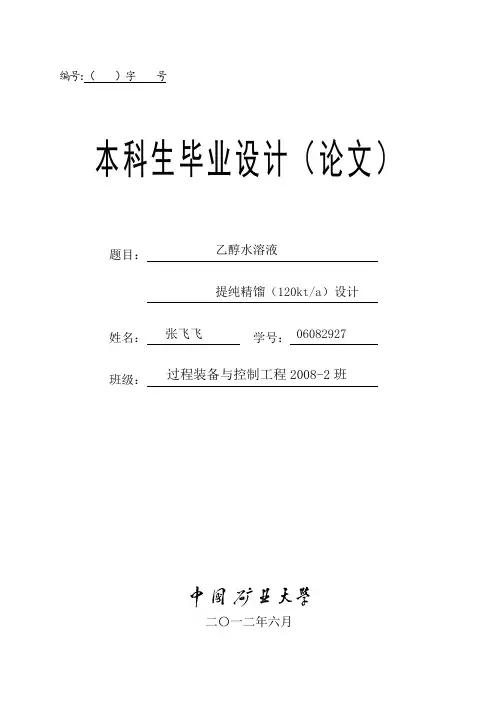 编号:(　)字　号

本科生毕业设计（论文）

题目：乙醇水溶液

提纯精馏（120kt/a）设计

姓名：张飞飞　学号：06082927

班级：过程装备与控制工程 2008-2 班

中国矿业大学

二〇一二年六月